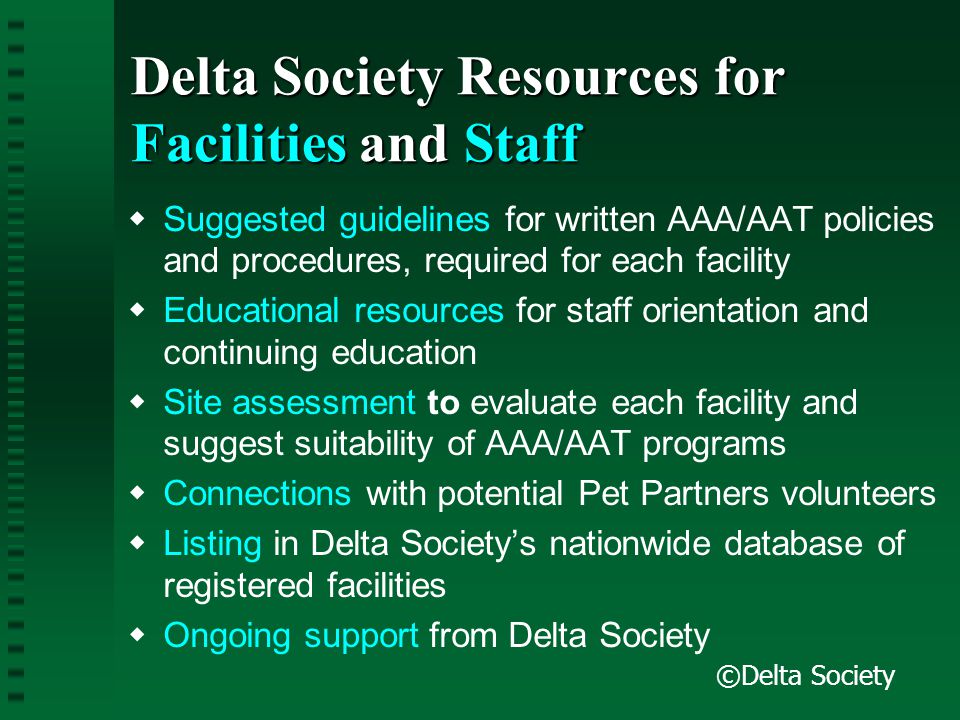 Delta Society Resources for Facilities and Staff

◆ Suggested guidelines for written AAA/AAT policies and procedures, required for each facility

◆ Educational resources for staff orientation and continuing education

◆ Site assessment to evaluate each facility and suggest suitability of AAA/AAT programs

◆ Connections with potential Pet Partners volunteers

◆ Listing in Delta Society's nationwide database of registered facilities

◆ Ongoing support from Delta Society

©Delta Society